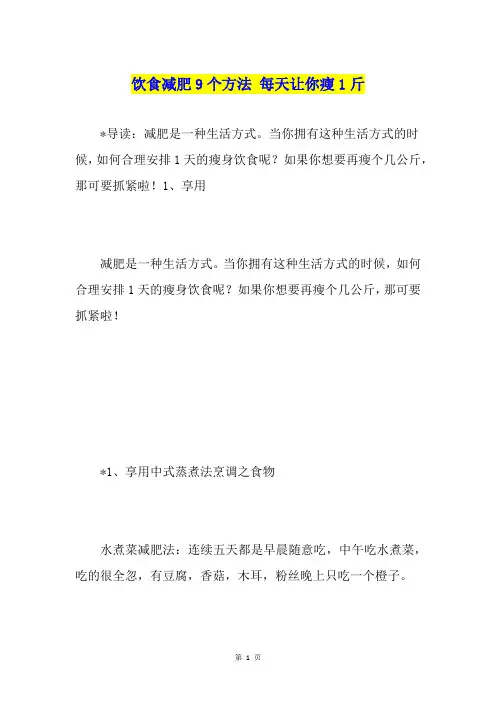 饮食减肥 9 个方法 每天让你瘦 1 斤

*导读：减肥是一种生活方式。当你拥有这种生活方式的时候，如何合理安排 1 天的瘦身饮食呢？如果你想要再瘦个几公斤，那可要抓紧啦！1、享用

减肥是一种生活方式。当你拥有这种生活方式的时候，如何合理安排 1 天的瘦身饮食呢？如果你想要再瘦个几公斤，那可要抓紧啦！

*1、享用中式蒸煮法烹调之食物

水煮菜减肥法：连续五天都是早晨随意吃，中午吃水煮菜，吃的很全忽，有豆腐，香菇，木耳，粉丝晚上只吃一个橙子。

第 1 页